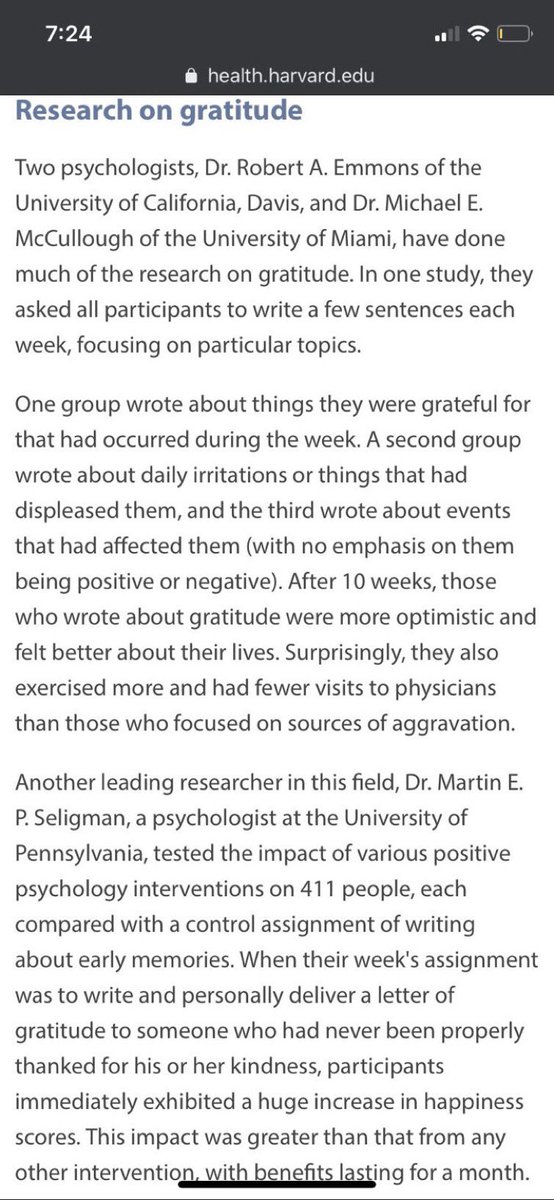 7:24

health.harvard.edu

Research on gratitude

Two psychologists, Dr. Robert A. Emmons of the University of California, Davis, and Dr. Michael E. McCullough of the University of Miami, have done much of the research on gratitude. In one study, they asked all participants to write a few sentences each week, focusing on particular topics.

One group wrote about things they were grateful for that had occurred during the week. A second group wrote about daily irritations or things that had displeased them, and the third wrote about events that had affected them (with no emphasis on them being positive or negative). After 10 weeks, those who wrote about gratitude were more optimistic and felt better about their lives. Surprisingly, they also exercised more and had fewer visits to physicians than those who focused on sources of aggravation.

Another leading researcher in this field, Dr. Martin E. P. Seligman, a psychologist at the University of Pennsylvania, tested the impact of various positive psychology interventions on 411 people, each compared with a control assignment of writing about early memories. When their week's assignment was to write and personally deliver a letter of gratitude to someone who had never been properly thanked for his or her kindness, participants immediately exhibited a huge increase in happiness scores. This impact was greater than that from any other intervention, with benefits lasting for a month.